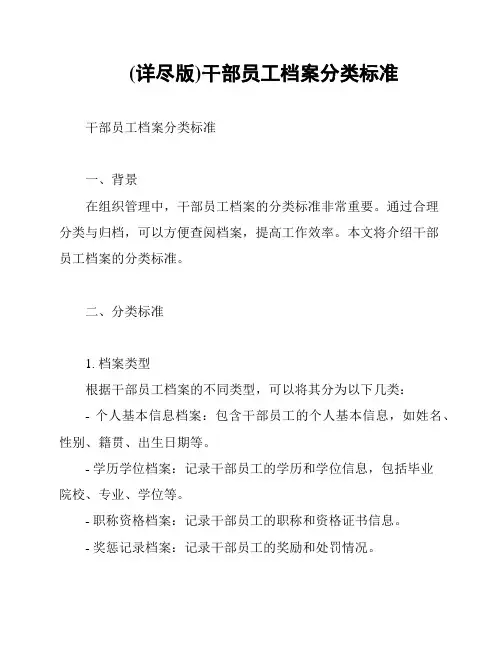 (详尽版)干部员工档案分类标准

干部员工档案分类标准

一、背景

在组织管理中，干部员工档案的分类标准非常重要。通过合理分类与归档，可以方便查阅档案，提高工作效率。本文将介绍干部员工档案的分类标准。

二、分类标准

1. 档案类型

根据干部员工档案的不同类型，可以将其分为以下几类：

- 个人基本信息档案：包含干部员工的个人基本信息，如姓名、性别、籍贯、出生日期等。

- 学历学位档案：记录干部员工的学历和学位信息，包括毕业院校、专业、学位等。

- 职称资格档案：记录干部员工的职称和资格证书信息。

- 奖惩记录档案：记录干部员工的奖励和处罚情况。